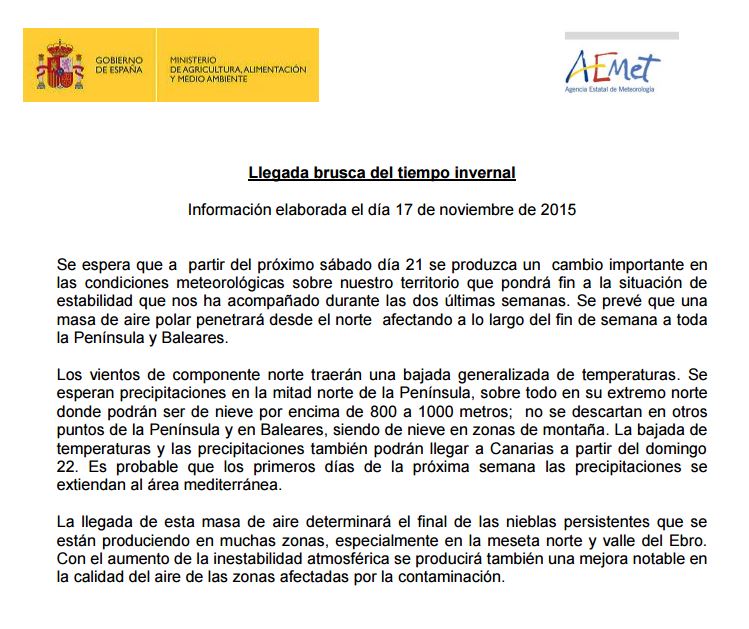 GOBIERNO DE ESPAÑA

MINISTERIO DE AGRICULTURA, ALIMENTACIÓN Y MEDIO AMBIENTE

AEMet
Agencia Estatal de Meteorología

Llegada brusca del tiempo invernal

Información elaborada el día 17 de noviembre de 2015

Se espera que a partir del próximo sábado día 21 se produzca un cambio importante en las condiciones meteorológicas sobre nuestro territorio que pondrá fin a la situación de estabilidad que nos ha acompañado durante las dos últimas semanas. Se prevé que una masa de aire polar penetrará desde el norte afectando a lo largo del fin de semana a toda la Península y Baleares.

Los vientos de componente norte traerán una bajada generalizada de temperaturas. Se esperan precipitaciones en la mitad norte de la Península, sobre todo en su extremo norte donde podrán ser de nieve por encima de 800 a 1000 metros; no se descartan en otros puntos de la Península y en Baleares, siendo de nieve en zonas de montaña. La bajada de temperaturas y las precipitaciones también podrán llegar a Canarias a partir del domingo 22. Es probable que los primeros días de la próxima semana las precipitaciones se extiendan al área mediterránea.

La llegada de esta masa de aire determinará el final de las nieblas persistentes que se están produciendo en muchas zonas, especialmente en la meseta norte y valle del Ebro. Con el aumento de la inestabilidad atmosférica se producirá también una mejora notable en la calidad del aire de las zonas afectadas por la contaminación.